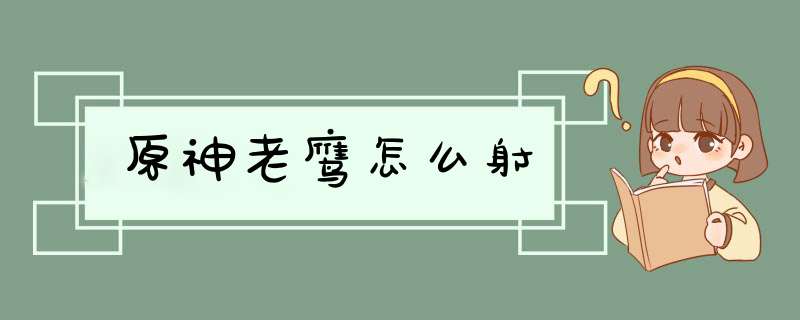 原神老鹰怎么射